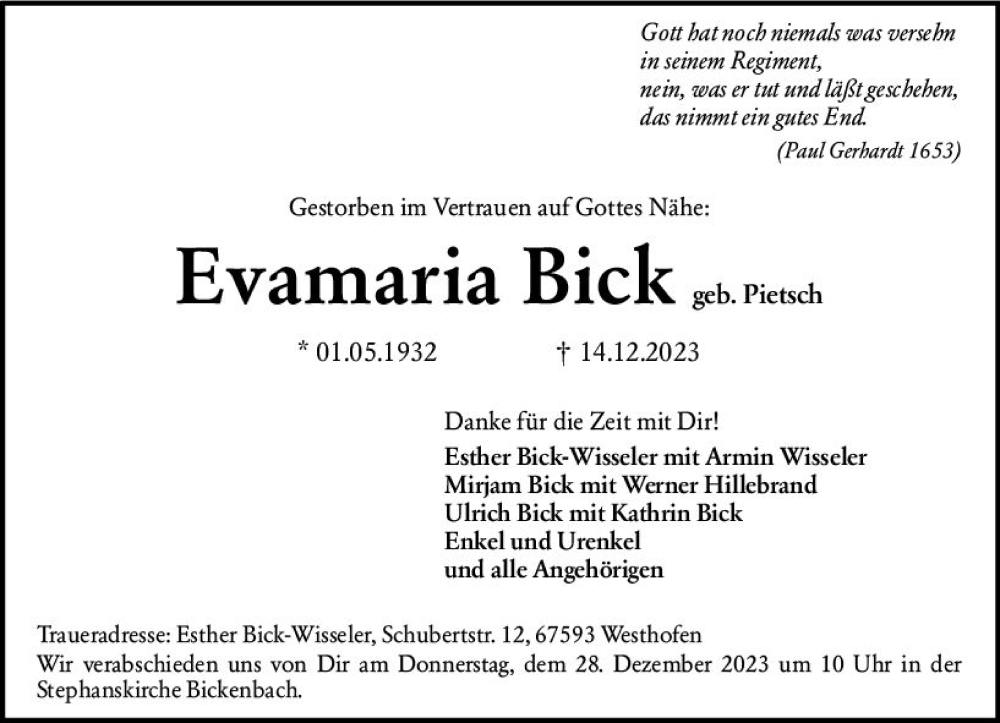 Gott hat noch niemals was versehn
in seinem Regiment,
nein, was er tut und läßt geschehen,
das nimmt ein gutes End.
(Paul Gerhardt 1653)

Gestorben im Vertrauen auf Gottes Nähe:

Evamaria Bick geb. Pietsch

* 01.05.1932 † 14.12.2023

Danke für die Zeit mit Dir!

Esther Bick-Wisseler mit Armin Wisseler
Mirjam Bick mit Werner Hillebrand
Ulrich Bick mit Kathrin Bick
Enkel und Urenkel
und alle Angehörigen

Traueradresse: Esther Bick-Wisseler, Schubertstr. 12, 67593 Westhofen
Wir verabschieden uns von Dir am Donnerstag, dem 28. Dezember 2023 um 10 Uhr in der Stephanskirche Bickenbach.